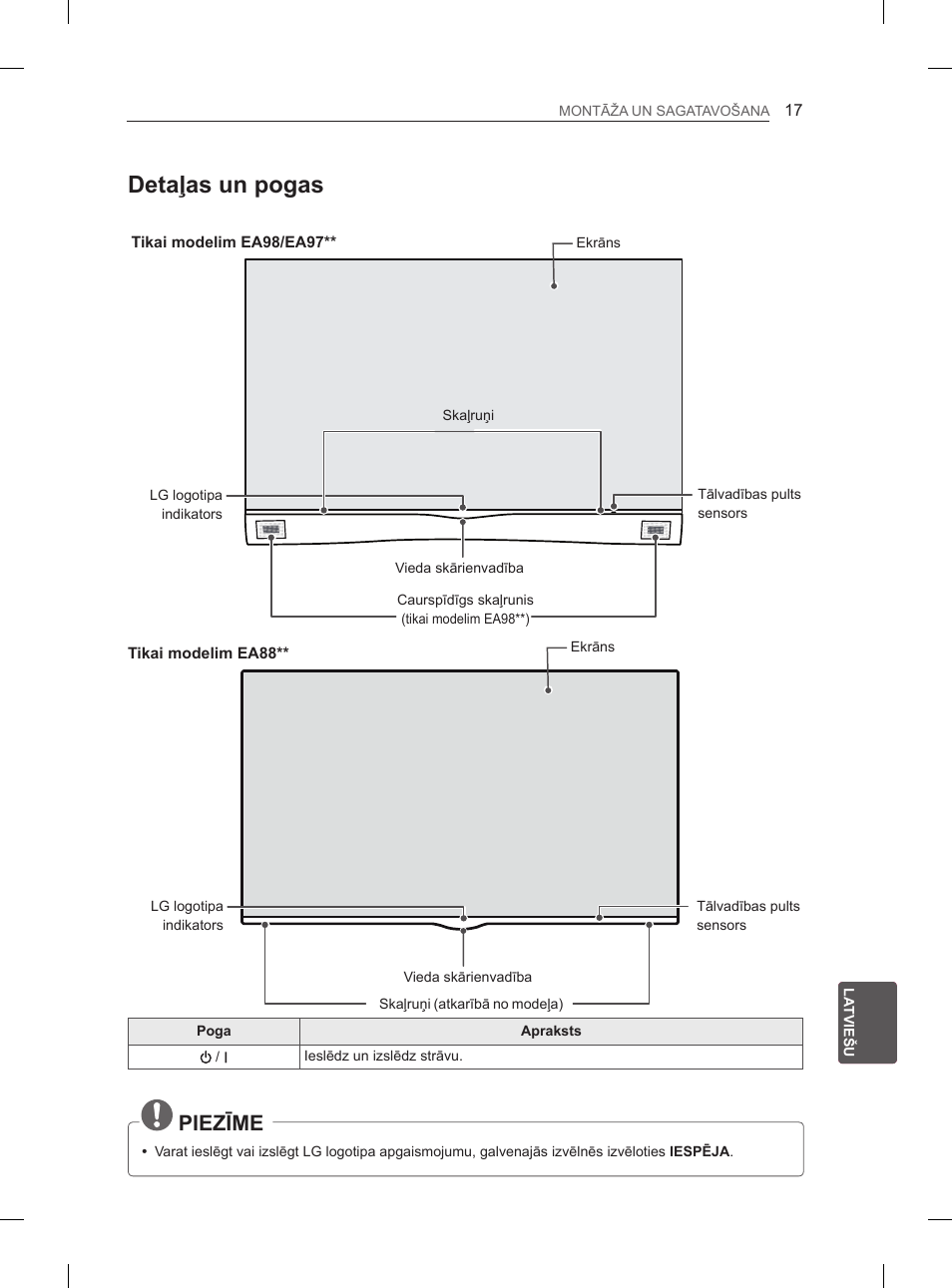 MONTĀŽA UN SAGATAVOŠANA 17

Detaļas un pogas

Tikai modelim EA98/EA97**

Ekrāns

Skaļruņi

LG logotipa indikators

Tālvadības pults sensors

Vieda skārienvadība

Caurspīdīgs skaļrunis (tikai modelim EA98**)

Tikai modelim EA88**

Ekrāns

LG logotipa indikators

Tālvadības pults sensors

Vieda skārienvadība

Skaļruņi (atkarībā no modeļa)

| Poga | Apraksts |
|---|---|
| ⏻ / I | Ieslēdz un izslēdz strāvu. |

PIEZĪME

• Varat ieslēgt vai izslēgt LG logotipa apgaismojumu, galvenajās izvēlnēs izvēloties IESPĒJA.

LATVIEŠU